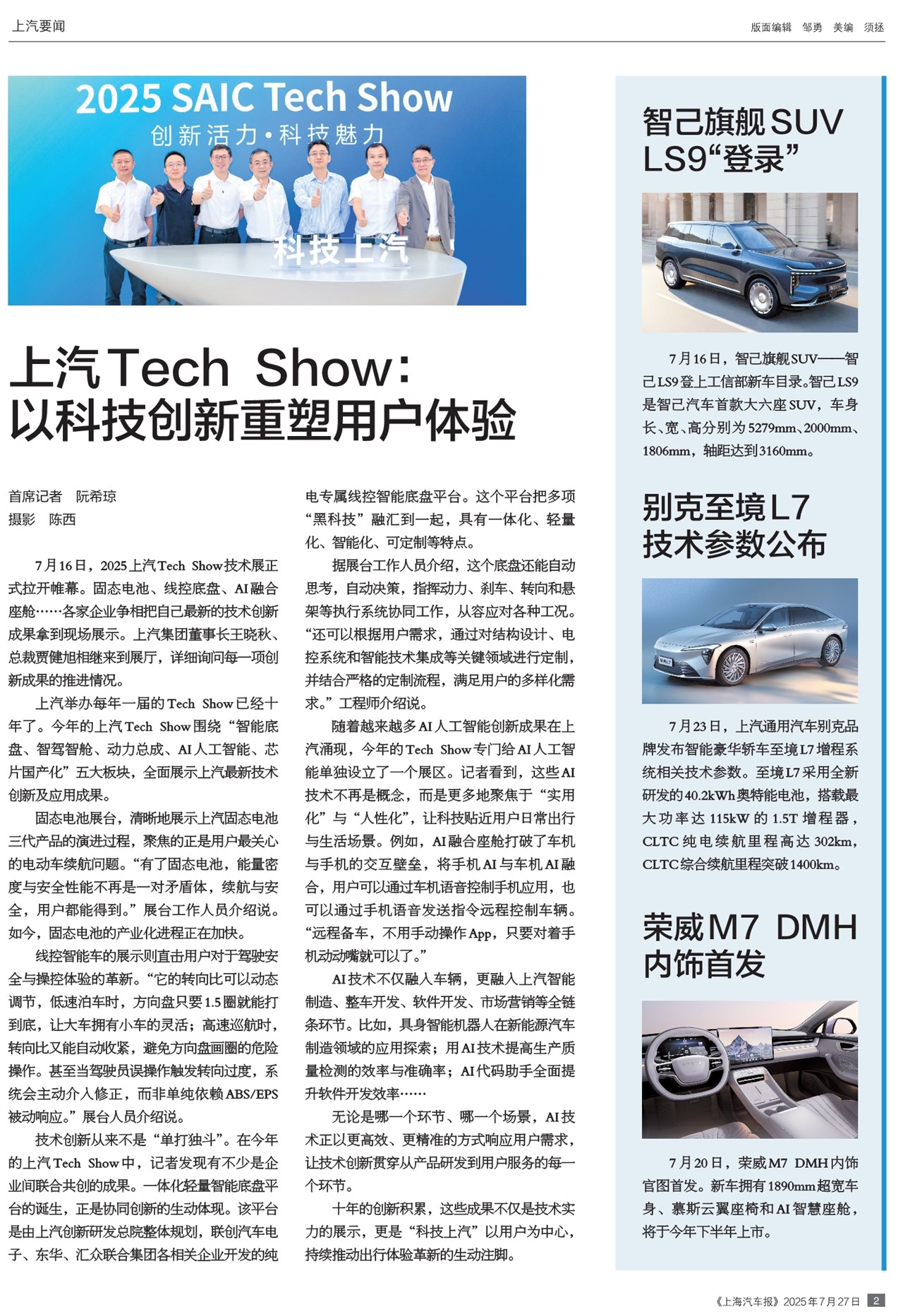 上汽要闻

版面编辑 邹勇 美编 须拯

2025 SAIC Tech Show
创新活力·科技魅力

科技上汽

上汽Tech Show：
以科技创新重塑用户体验

首席记者 阮希琼
摄影 陈西

7月16日，2025上汽Tech Show技术展正式拉开帷幕。固态电池、线控底盘、AI融合座舱……各家企业争相把自己最新的技术创新成果拿到现场展示。上汽集团董事长王晓秋、总裁贾健旭相继来到展厅，详细询问每一项创新成果的推进情况。

上汽举办每年一届的Tech Show已经十年了。今年的上汽Tech Show围绕“智能底盘、智驾智舱、动力总成、AI人工智能、芯片国产化”五大板块，全面展示上汽最新技术创新及应用成果。

固态电池展台，清晰地展示上汽固态电池三代产品的演进过程，聚焦的正是用户最关心的电动车续航问题。“有了固态电池，能量密度与安全性能不再是一对矛盾体，续航与安全，用户都能得到。”展台工作人员介绍说。如今，固态电池的产业化进程正在加快。

线控智能车的展示则直击用户对于驾驶安全与操控体验的革新。“它的转向比可以动态调节，低速泊车时，方向盘只要1.5圈就能打到底，让大车拥有小车的灵活；高速巡航时，转向比又能自动收紧，避免方向盘画圈的危险操作。甚至当驾驶员误操作触发转向过度，系统会主动介入修正，而非单纯依赖ABS/EPS被动响应。”展台人员介绍说。

技术创新从来不是“单打独斗”。在今年的上汽Tech Show中，记者发现有不少是企业间联合共创的成果。一体化轻量智能底盘平台的诞生，正是协同创新的生动体现。该平台是由上汽创新研发总院整体规划，联创汽车电子、东华、汇众联合集团各相关企业开发的纯电专属线控智能底盘平台。这个平台把多项“黑科技”融汇到一起，具有一体化、轻量化、智能化、可定制等特点。

据展台工作人员介绍，这个底盘还能自动思考，自动决策，指挥动力、刹车、转向和悬架等执行系统协同工作，从容应对各种工况。“还可以根据用户需求，通过对结构设计、电控系统和智能技术集成等关键领域进行定制，并结合严格的定制流程，满足用户的多样化需求。”工程师介绍说。

随着越来越多AI人工智能创新成果在上汽涌现，今年的Tech Show专门给AI人工智能单独设立了一个展区。记者看到，这些AI技术不再是概念，而是更多地聚焦于“实用化”与“人性化”，让科技贴近用户日常出行与生活场景。例如，AI融合座舱打破了车机与手机的交互壁垒，将手机AI与车机AI融合，用户可以通过车机语音控制手机应用，也可以通过手机语音发送指令远程控制车辆。“远程备车，不用手动操作App，只要对着手机动动嘴就可以了。”

AI技术不仅融入车辆，更融入上汽智能制造、整车开发、软件开发、市场营销等全链条环节。比如，具身智能机器人在新能源汽车制造领域的应用探索；用AI技术提高生产质量检测的效率与准确率；AI代码助手全面提升软件开发效率……

无论是哪一个环节、哪一个场景，AI技术正以更高效、更精准的方式响应用户需求，让技术创新贯穿从产品研发到用户服务的每一个环节。

十年的创新积累，这些成果不仅是技术实力的展示，更是“科技上汽”以用户为中心，持续推动出行体验革新的生动注脚。

智己旗舰SUV LS9“登录”

7月16日，智己旗舰SUV——智己LS9登上工信部新车目录。智己LS9是智己汽车首款大六座SUV，车身长、宽、高分别为5279mm、2000mm、1806mm，轴距达到3160mm。

别克至境L7 技术参数公布

7月23日，上汽通用汽车别克品牌发布智能豪华轿车至境L7增程系统相关技术参数。至境L7采用全新研发的40.2kWh奥特能电池，搭载最大功率达115kW的1.5T增程器，CLTC纯电续航里程高达302km，CLTC综合续航里程突破1400km。

荣威M7 DMH 内饰首发

7月20日，荣威M7 DMH内饰官图首发。新车拥有1890mm超宽车身、慕斯云翼座椅和AI智慧座舱，将于今年下半年上市。

《上海汽车报》2025年7月27日 2